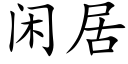 闲居